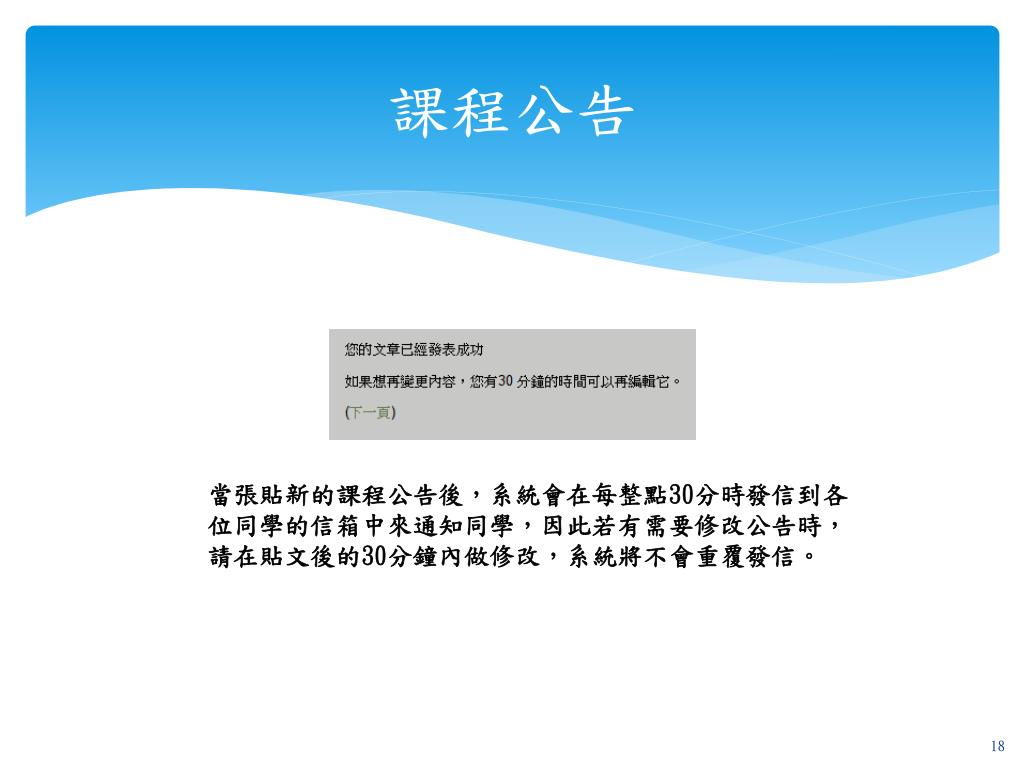 課程公告

您的文章已經發表成功

如果想再變更內容，您有30 分鐘的時間可以再編輯它。

(下一頁)

當張貼新的課程公告後，系統會在每整點30分時發信到各位同學的信箱中來通知同學，因此若有需要修改公告時，請在貼文後的30分鐘內做修改，系統將不會重覆發信。

18